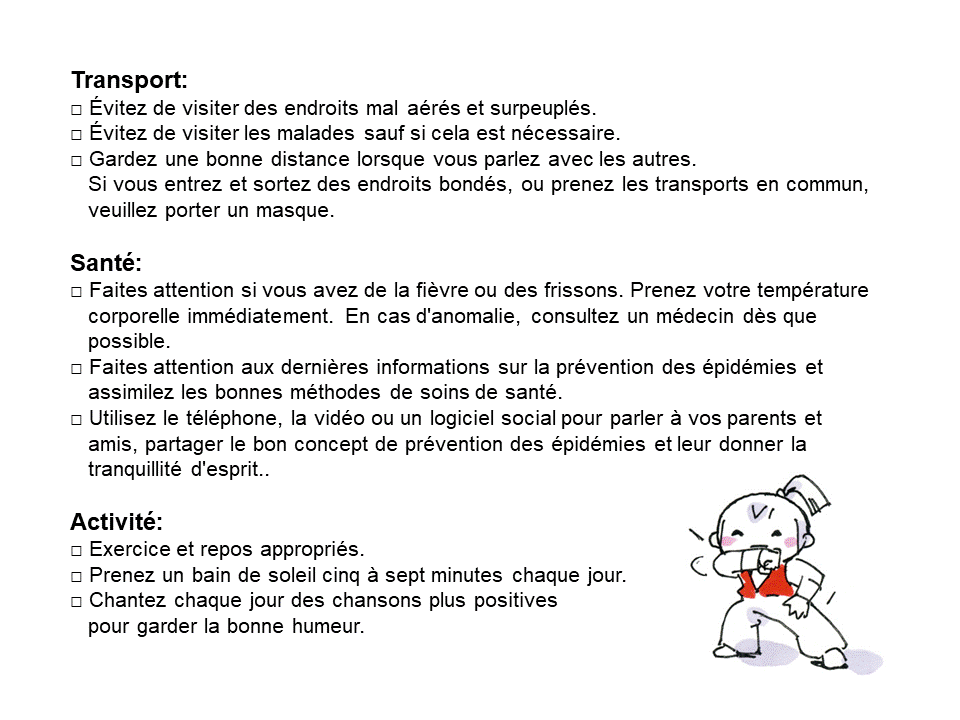 **Transport:**
□ Évitez de visiter des endroits mal aérés et surpeuplés.
□ Évitez de visiter les malades sauf si cela est nécessaire.
□ Gardez une bonne distance lorsque vous parlez avec les autres.
Si vous entrez et sortez des endroits bondés, ou prenez les transports en commun, veuillez porter un masque.

**Santé:**
□ Faites attention si vous avez de la fièvre ou des frissons. Prenez votre température corporelle immédiatement. En cas d'anomalie, consultez un médecin dès que possible.
□ Faites attention aux dernières informations sur la prévention des épidémies et assimilez les bonnes méthodes de soins de santé.
□ Utilisez le téléphone, la vidéo ou un logiciel social pour parler à vos parents et amis, partager le bon concept de prévention des épidémies et leur donner la tranquillité d'esprit..

**Activité:**
□ Exercice et repos appropriés.
□ Prenez un bain de soleil cinq à sept minutes chaque jour.
□ Chantez chaque jour des chansons plus positives pour garder la bonne humeur.